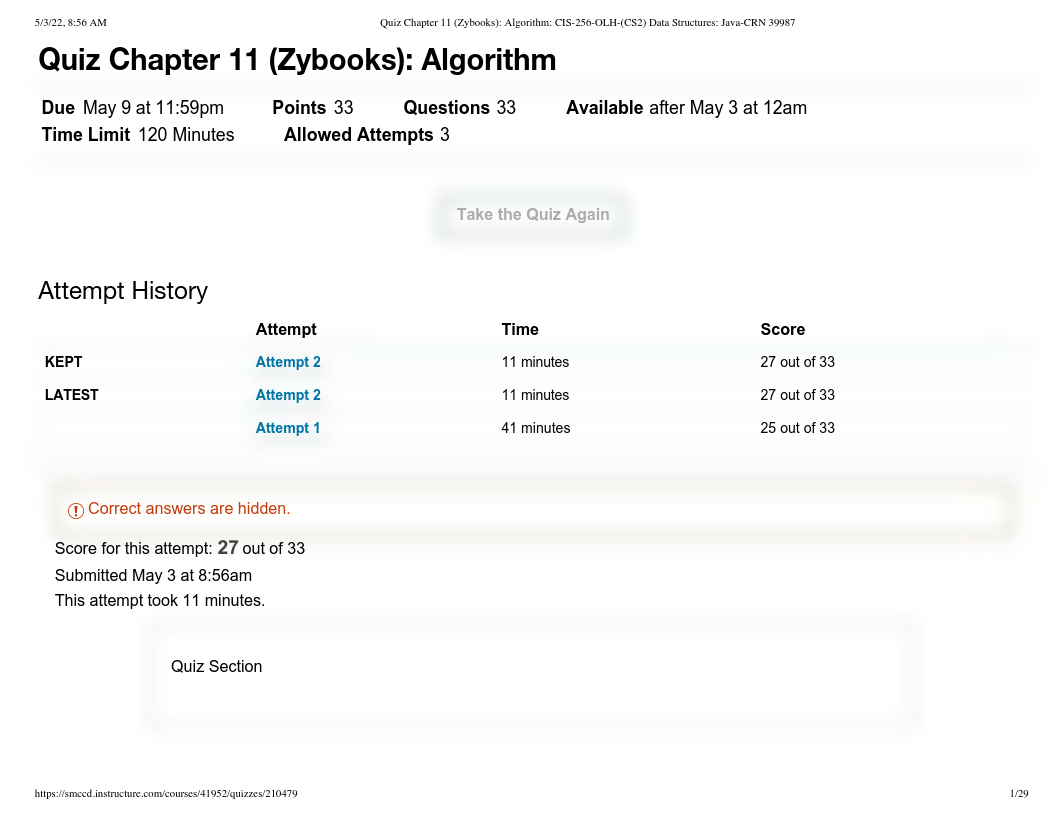 5/3/22, 8:56 AM Quiz Chapter 11 (Zybooks): Algorithm: CIS-256-OLH-(CS2) Data Structures: Java-CRN 39987

Quiz Chapter 11 (Zybooks): Algorithm

Due May 9 at 11:59pm Points 33 Questions 33 Available after May 3 at 12am Time Limit 120 Minutes Allowed Attempts 3

Take the Quiz Again

Attempt History

| | Attempt | Time | Score |
|---|---|---|---|
| KEPT | Attempt 2 | 11 minutes | 27 out of 33 |
| LATEST | Attempt 2 | 11 minutes | 27 out of 33 |
| | Attempt 1 | 41 minutes | 25 out of 33 |

Correct answers are hidden.

Score for this attempt: 27 out of 33
Submitted May 3 at 8:56am
This attempt took 11 minutes.

Quiz Section

https://smccd.instructure.com/courses/41952/quizzes/210479 1/29